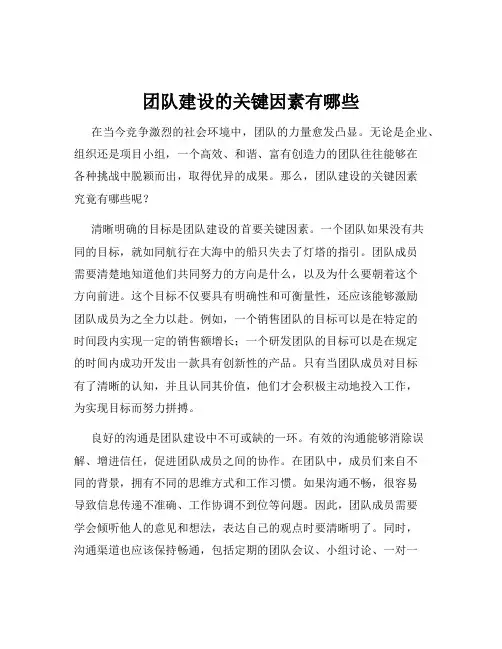 团队建设的关键因素有哪些

在当今竞争激烈的社会环境中，团队的力量愈发凸显。无论是企业、组织还是项目小组，一个高效、和谐、富有创造力的团队往往能够在各种挑战中脱颖而出，取得优异的成果。那么，团队建设的关键因素究竟有哪些呢？

清晰明确的目标是团队建设的首要关键因素。一个团队如果没有共同的目标，就如同航行在大海中的船只失去了灯塔的指引。团队成员需要清楚地知道他们共同努力的方向是什么，以及为什么要朝着这个方向前进。这个目标不仅要具有明确性和可衡量性，还应该能够激励团队成员为之全力以赴。例如，一个销售团队的目标可以是在特定的时间段内实现一定的销售额增长；一个研发团队的目标可以是在规定的时间内成功开发出一款具有创新性的产品。只有当团队成员对目标有了清晰的认知，并且认同其价值，他们才会积极主动地投入工作，为实现目标而努力拼搏。

良好的沟通是团队建设中不可或缺的一环。有效的沟通能够消除误解、增进信任，促进团队成员之间的协作。在团队中，成员们来自不同的背景，拥有不同的思维方式和工作习惯。如果沟通不畅，很容易导致信息传递不准确、工作协调不到位等问题。因此，团队成员需要学会倾听他人的意见和想法，表达自己的观点时要清晰明了。同时，沟通渠道也应该保持畅通，包括定期的团队会议、小组讨论、一对一